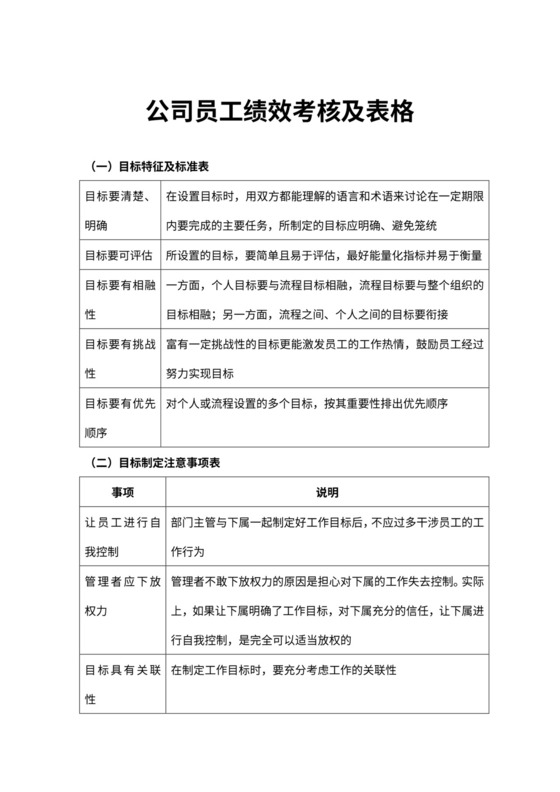 公司员工绩效考核及表格

（一）目标特征及标准表

| | |
|---|---|
| 目标要清楚、明确 | 在设置目标时，用双方都能理解的语言和术语来讨论在一定期限内要完成的主要任务，所制定的目标应明确、避免笼统 |
| 目标要可评估 | 所设置的目标，要简单且易于评估，最好能量化指标并易于衡量 |
| 目标要有相融性 | 一方面，个人目标要与流程目标相融，流程目标要与整个组织的目标相融；另一方面，流程之间、个人之间的目标要衔接 |
| 目标要有挑战性 | 富有一定挑战性的目标更能激发员工的工作热情，鼓励员工经过努力实现目标 |
| 目标要有优先顺序 | 对个人或流程设置的多个目标，按其重要性排出优先顺序 |

（二）目标制定注意事项表

| 事项 | 说明 |
|---|---|
| 让员工进行自我控制 | 部门主管与下属一起制定好工作目标后，不应过多干涉员工的工作行为 |
| 管理者应下放权力 | 管理者不敢下放权力的原因是担心对下属的工作失去控制。实际上，如果让下属明确了工作目标，对下属充分的信任，让下属进行自我控制，是完全可以适当放权的 |
| 目标具有关联性 | 在制定工作目标时，要充分考虑工作的关联性 |